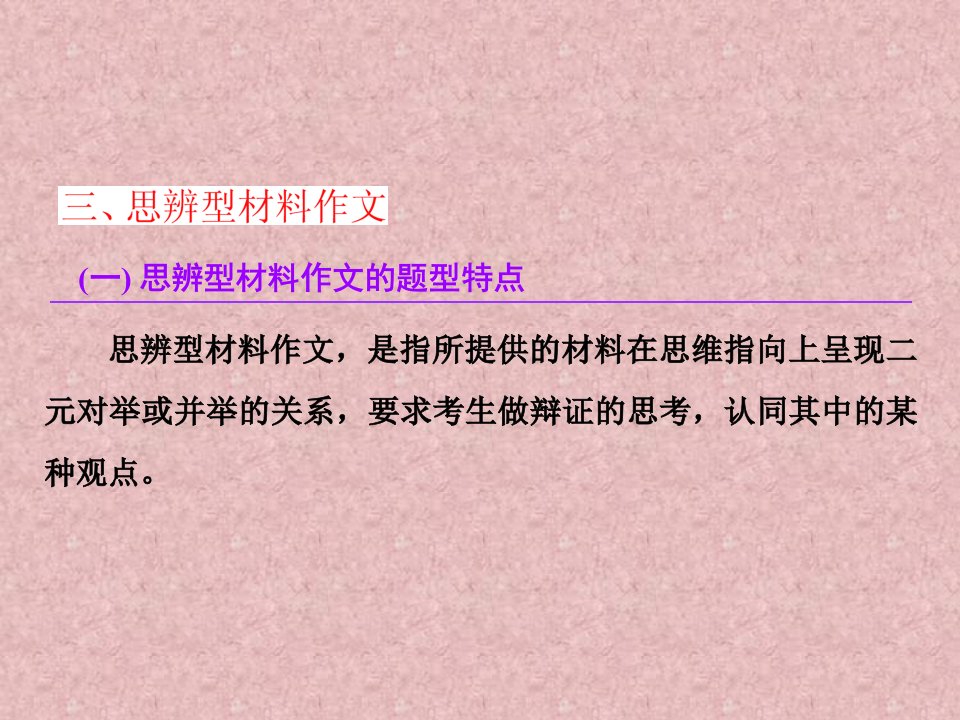 三、思辨型材料作文

(一) 思辨型材料作文的题型特点

思辨型材料作文，是指所提供的材料在思维指向上呈现二元对举或并举的关系，要求考生做辩证的思考，认同其中的某种观点。